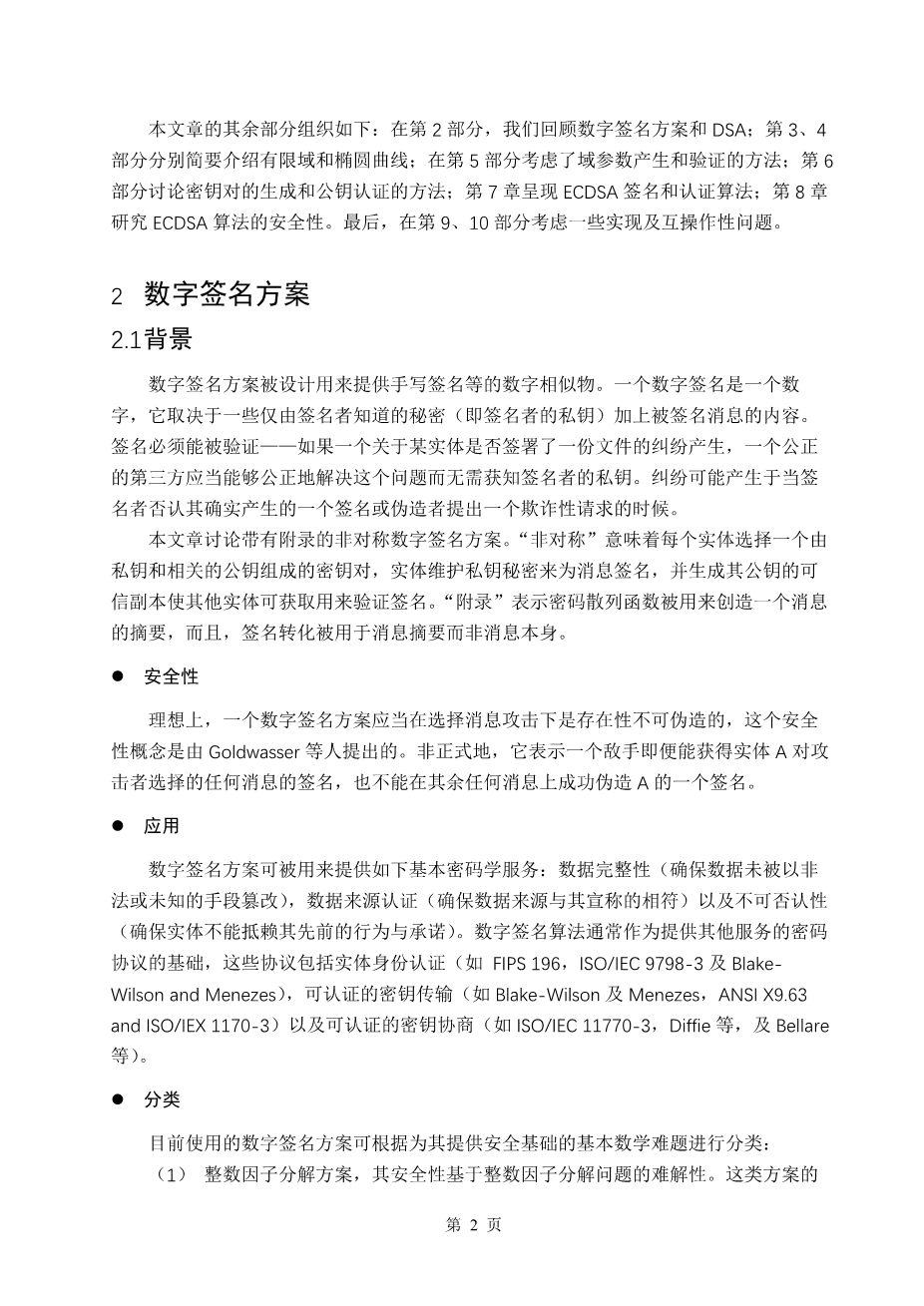 本文章的其余部分组织如下：在第 2 部分，我们回顾数字签名方案和 DSA；第 3、4 部分分别简要介绍有限域和椭圆曲线；在第 5 部分考虑了域参数产生和验证的方法；第 6 部分讨论密钥对的生成和公钥认证的方法；第 7 章呈现 ECDSA 签名和认证算法；第 8 章研究 ECDSA 算法的安全性。最后，在第 9、10 部分考虑一些实现及互操作性问题。

2 数字签名方案

2.1背景

数字签名方案被设计用来提供手写签名等的数字相似物。一个数字签名是一个数字，它取决于一些仅由签名者知道的秘密（即签名者的私钥）加上被签名消息的内容。签名必须能被验证——如果一个关于某实体是否签署了一份文件的纠纷产生，一个公正的第三方应当能够公正地解决这个问题而无需获知签名者的私钥。纠纷可能产生于当签名者否认其确实产生的一个签名或伪造者提出一个欺诈性请求的时候。

本文章讨论带有附录的非对称数字签名方案。“非对称”意味着每个实体选择一个由私钥和相关的公钥组成的密钥对，实体维护私钥秘密来为消息签名，并生成其公钥的可信副本使其他实体可获取用来验证签名。“附录”表示密码散列函数被用来创造一个消息的摘要，而且，签名转化被用于消息摘要而非消息本身。

● 安全性

理想上，一个数字签名方案应当在选择消息攻击下是存在性不可伪造的，这个安全性概念是由 Goldwasser 等人提出的。非正式地，它表示一个敌手即便能获得实体 A 对攻击者选择的任何消息的签名，也不能在其余任何消息上成功伪造 A 的一个签名。

● 应用

数字签名方案可被用来提供如下基本密码学服务：数据完整性（确保数据未被以非法或未知的手段篡改），数据来源认证（确保数据来源与其宣称的相符）以及不可否认性（确保实体不能抵赖其先前的行为与承诺）。数字签名算法通常作为提供其他服务的密码协议的基础，这些协议包括实体身份认证（如 FIPS 196，ISO/IEC 9798-3 及 Blake-Wilson and Menezes），可认证的密钥传输（如 Blake-Wilson 及 Menezes，ANSI X9.63 and ISO/IEX 1170-3）以及可认证的密钥协商（如 ISO/IEC 11770-3，Diffie 等，及 Bellare 等）。

● 分类

目前使用的数字签名方案可根据为其提供安全基础的基本数学难题进行分类：

（1） 整数因子分解方案，其安全性基于整数因子分解问题的难解性。这类方案的

第 2 页